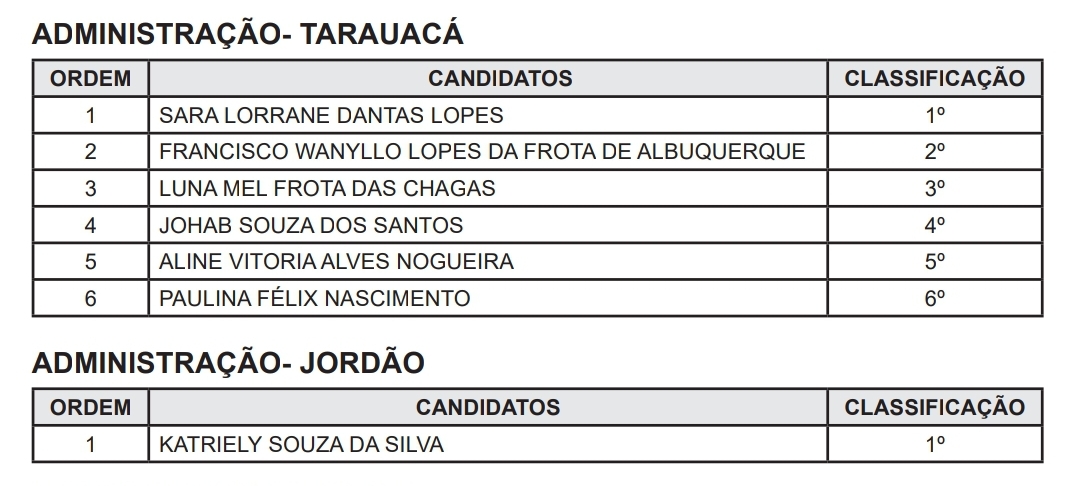 ADMINISTRAÇÃO- TARAUACÁ

| ORDEM | CANDIDATOS | CLASSIFICAÇÃO |
|---|---|---|
| 1 | SARA LORRANE DANTAS LOPES | 1º |
| 2 | FRANCISCO WANYLLO LOPES DA FROTA DE ALBUQUERQUE | 2º |
| 3 | LUNA MEL FROTA DAS CHAGAS | 3º |
| 4 | JOHAB SOUZA DOS SANTOS | 4º |
| 5 | ALINE VITORIA ALVES NOGUEIRA | 5º |
| 6 | PAULINA FÉLIX NASCIMENTO | 6º |

ADMINISTRAÇÃO- JORDÃO

| ORDEM | CANDIDATOS | CLASSIFICAÇÃO |
|---|---|---|
| 1 | KATRIELY SOUZA DA SILVA | 1º |